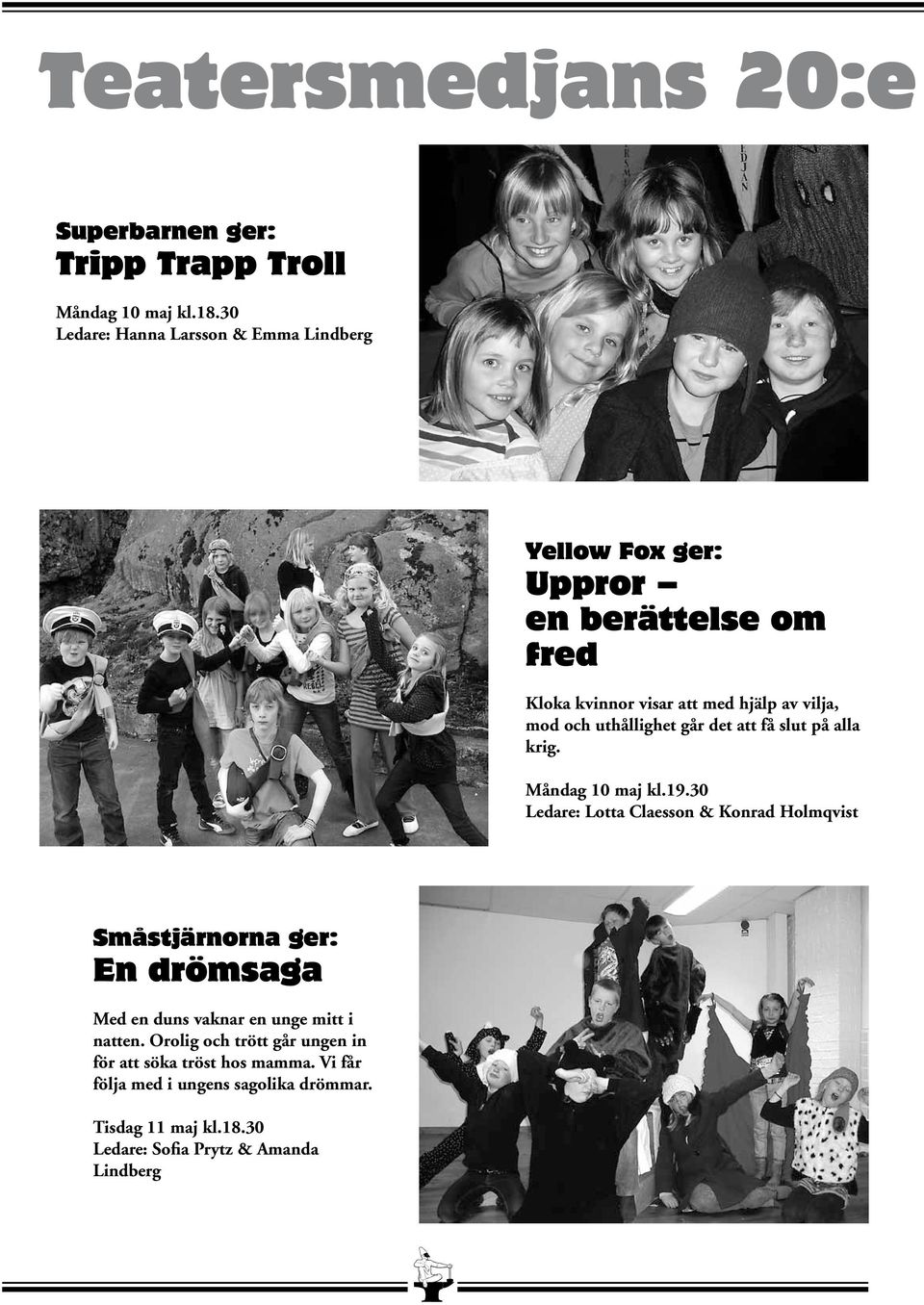 Teatersmedjans 20:e

Superbarnen ger:
Tripp Trapp Troll

Måndag 10 maj kl.18.30
Ledare: Hanna Larsson & Emma Lindberg

Yellow Fox ger:
Uppror – en berättelse om fred

Kloka kvinnor visar att med hjälp av vilja, mod och uthållighet går det att få slut på alla krig.

Måndag 10 maj kl.19.30
Ledare: Lotta Claesson & Konrad Holmqvist

Småstjärnorna ger:
En drömsaga

Med en duns vaknar en unge mitt i natten. Orolig och trött går ungen in för att söka tröst hos mamma. Vi får följa med i ungens sagolika drömmar.

Tisdag 11 maj kl.18.30
Ledare: Sofia Prytz & Amanda Lindberg